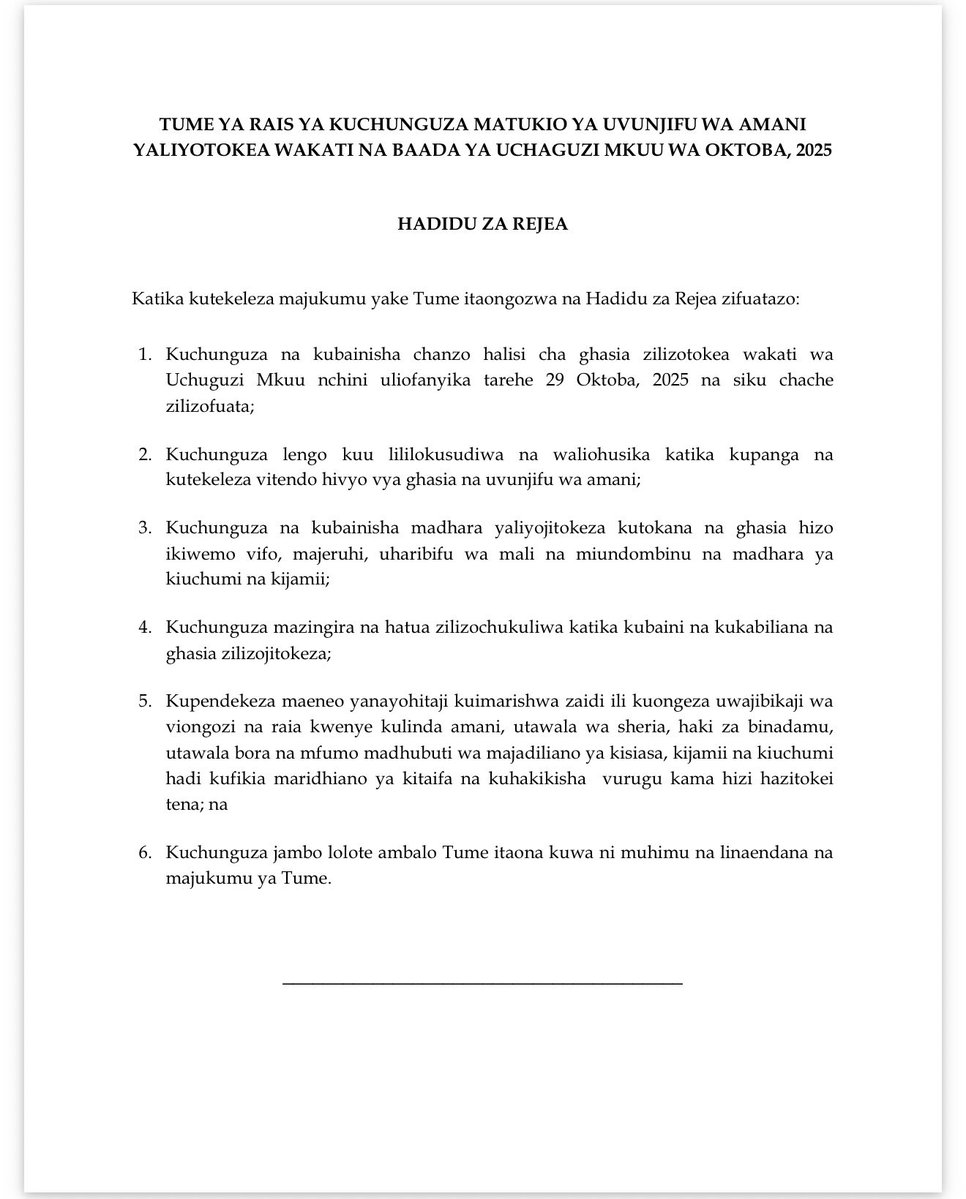 TUME YA RAIS YA KUCHUNGUZA MATUKIO YA UVUNJIFU WA AMANI YALIYOTOKEA WAKATI NA BAADA YA UCHAGUZI MKUU WA OKTOBA, 2025

HADIDU ZA REJEA

Katika kutekeleza majukumu yake Tume itaongozwa na Hadidu za Rejea zifuatazo:

1. Kuchunguza na kubainisha chanzo halisi cha ghasia zilizotokea wakati wa Uchuguzi Mkuu nchini uliofanyika tarehe 29 Oktoba, 2025 na siku chache zilizofuata;

2. Kuchunguza lengo kuu lililokusudiwa na waliohusika katika kupanga na kutekeleza vitendo hivyo vya ghasia na uvunjifu wa amani;

3. Kuchunguza na kubainisha madhara yaliyojitokeza kutokana na ghasia hizo ikiwemo vifo, majeruhi, uharibifu wa mali na miundombinu na madhara ya kiuchumi na kijamii;

4. Kuchunguza mazingira na hatua zilizochukuliwa katika kubaini na kukabiliana na ghasia zilizojitokeza;

5. Kupendekeza maeneo yanayohitaji kuimarishwa zaidi ili kuongeza uwajibikaji wa viongozi na raia kwenye kulinda amani, utawala wa sheria, haki za binadamu, utawala bora na mfumo madhubuti wa majadiliano ya kisiasa, kijamii na kiuchumi hadi kufikia maridhiano ya kitaifa na kuhakikisha vurugu kama hizi hazitokei tena; na

6. Kuchunguza jambo lolote ambalo Tume itaona kuwa ni muhimu na linaendana na majukumu ya Tume.